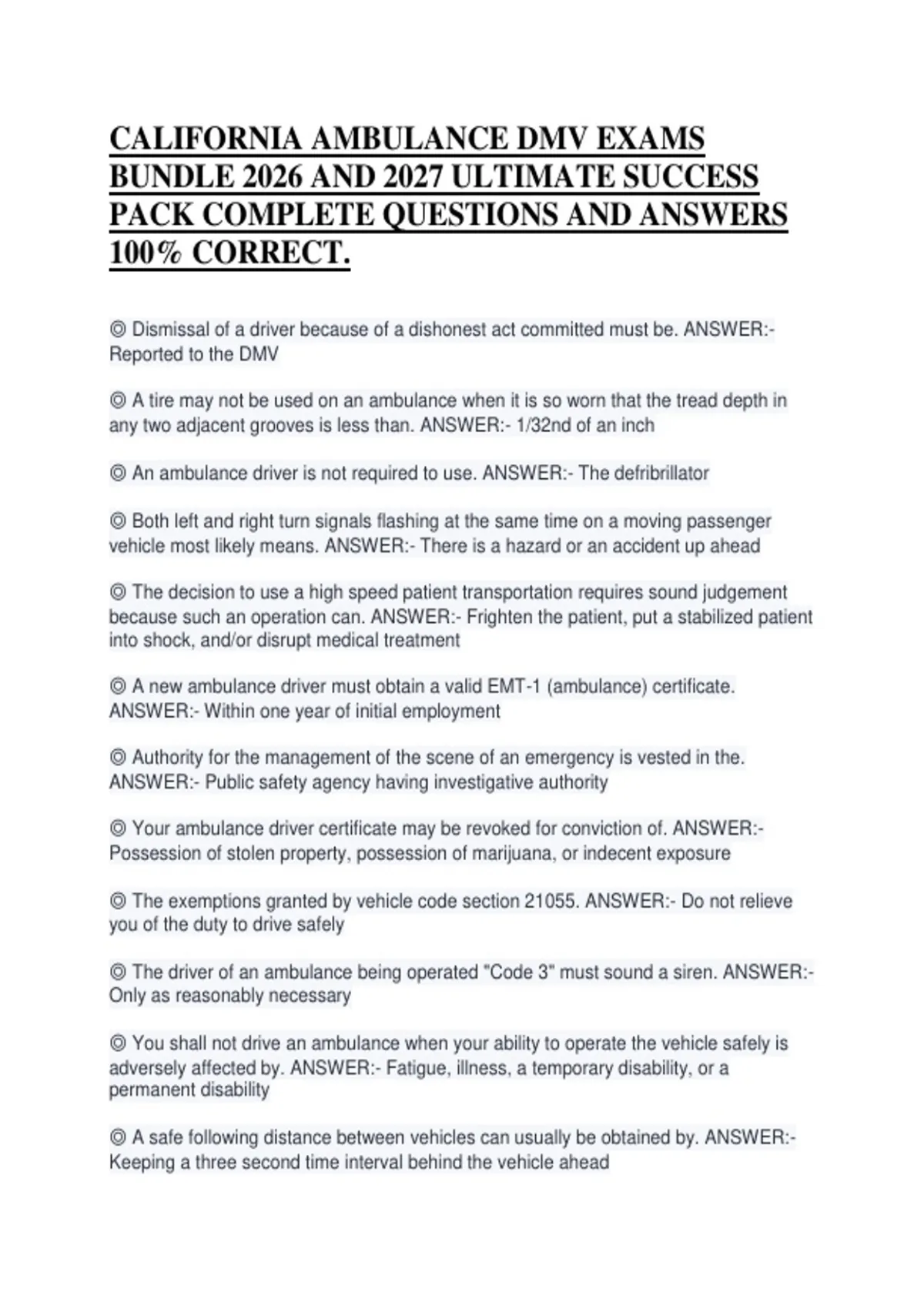 CALIFORNIA AMBULANCE DMV EXAMS BUNDLE 2026 AND 2027 ULTIMATE SUCCESS PACK COMPLETE QUESTIONS AND ANSWERS 100% CORRECT.

◎ Dismissal of a driver because of a dishonest act committed must be. ANSWER:- Reported to the DMV

◎ A tire may not be used on an ambulance when it is so worn that the tread depth in any two adjacent grooves is less than. ANSWER:- 1/32nd of an inch

◎ An ambulance driver is not required to use. ANSWER:- The defribrillator

◎ Both left and right turn signals flashing at the same time on a moving passenger vehicle most likely means. ANSWER:- There is a hazard or an accident up ahead

◎ The decision to use a high speed patient transportation requires sound judgement because such an operation can. ANSWER:- Frighten the patient, put a stabilized patient into shock, and/or disrupt medical treatment

◎ A new ambulance driver must obtain a valid EMT-1 (ambulance) certificate. ANSWER:- Within one year of initial employment

◎ Authority for the management of the scene of an emergency is vested in the. ANSWER:- Public safety agency having investigative authority

◎ Your ambulance driver certificate may be revoked for conviction of. ANSWER:- Possession of stolen property, possession of marijuana, or indecent exposure

◎ The exemptions granted by vehicle code section 21055. ANSWER:- Do not relieve you of the duty to drive safely

◎ The driver of an ambulance being operated "Code 3" must sound a siren. ANSWER:- Only as reasonably necessary

◎ You shall not drive an ambulance when your ability to operate the vehicle safely is adversely affected by. ANSWER:- Fatigue, illness, a temporary disability, or a permanent disability

◎ A safe following distance between vehicles can usually be obtained by. ANSWER:- Keeping a three second time interval behind the vehicle ahead